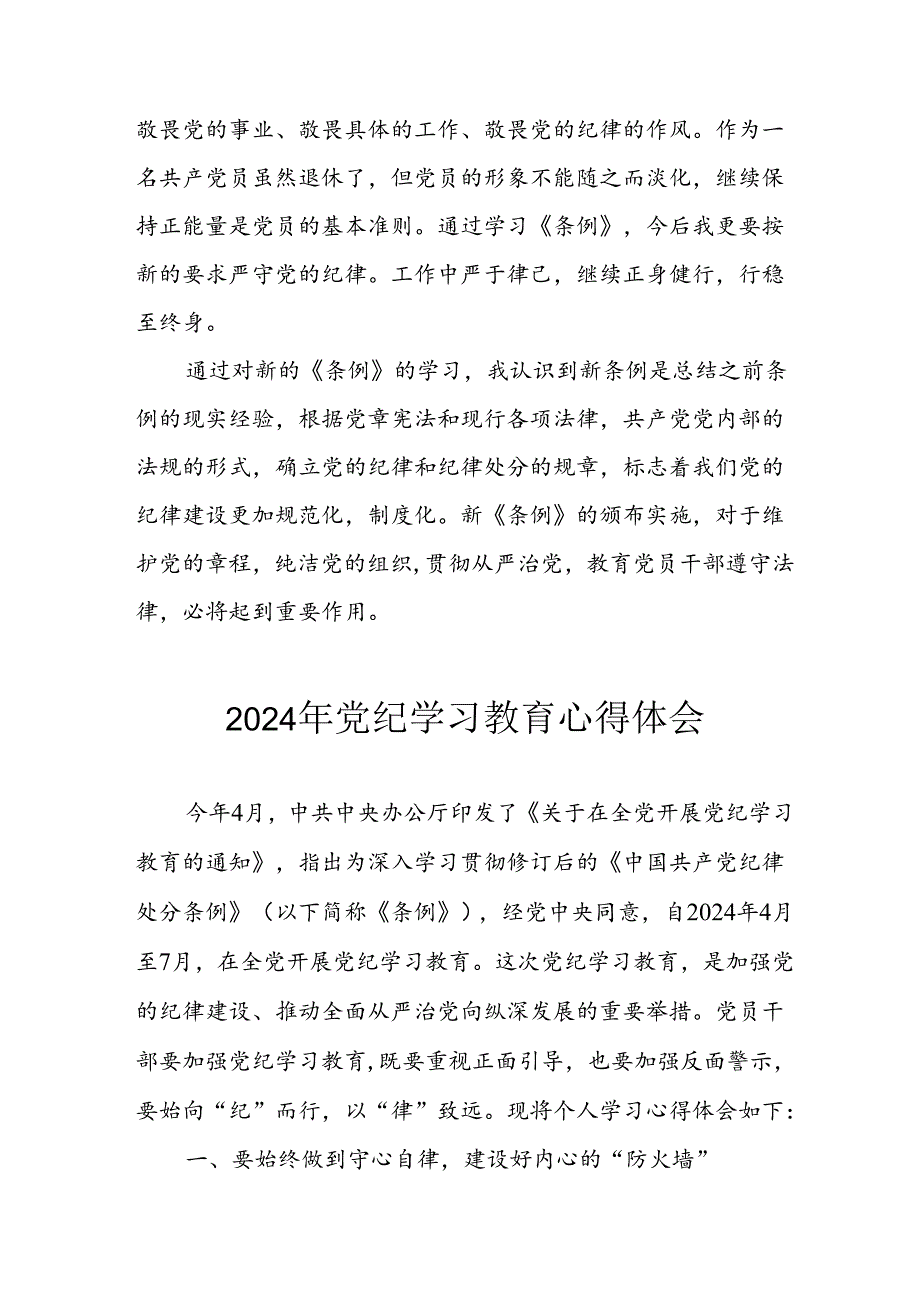 敬畏党的事业、敬畏具体的工作、敬畏党的纪律的作风。作为一名共产党员虽然退休了，但党员的形象不能随之而淡化，继续保持正能量是党员的基本准则。通过学习《条例》，今后我更要按新的要求严守党的纪律。工作中严于律己，继续正身健行，行稳至终身。

通过对新的《条例》的学习，我认识到新条例是总结之前条例的现实经验，根据党章宪法和现行各项法律，共产党党内部的法规的形式，确立党的纪律和纪律处分的规章，标志着我们党的纪律建设更加规范化，制度化。新《条例》的颁布实施，对于维护党的章程，纯洁党的组织，贯彻从严治党，教育党员干部遵守法律，必将起到重要作用。

2024年党纪学习教育心得体会

今年4月，中共中央办公厅印发了《关于在全党开展党纪学习教育的通知》，指出为深入学习贯彻修订后的《中国共产党纪律处分条例》（以下简称《条例》），经党中央同意，自2024年4月至7月，在全党开展党纪学习教育。这次党纪学习教育，是加强党的纪律建设、推动全面从严治党向纵深发展的重要举措。党员干部要加强党纪学习教育，既要重视正面引导，也要加强反面警示，要始向“纪”而行，以“律”致远。现将个人学习心得体会如下：

一、要始终做到守心自律，建设好内心的“防火墙”